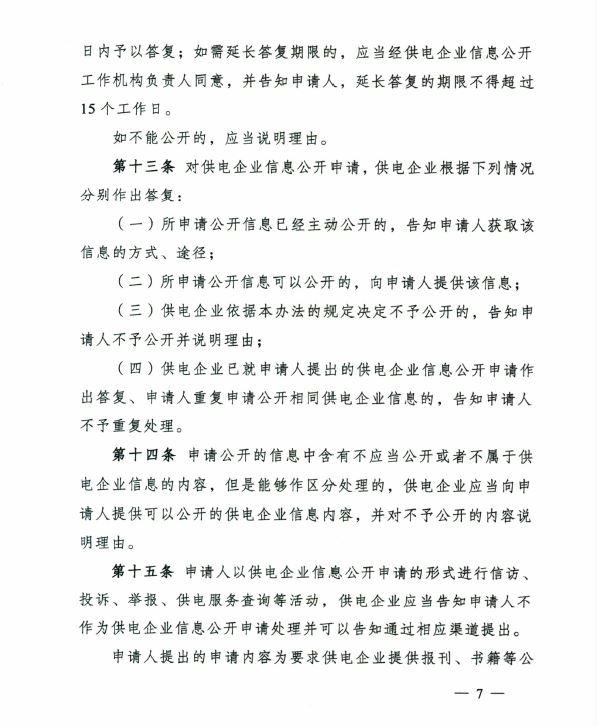 日内予以答复；如需延长答复期限的，应当经供电企业信息公开工作机构负责人同意，并告知申请人，延长答复的期限不得超过15个工作日。

如不能公开的，应当说明理由。

第十三条 对供电企业信息公开申请，供电企业根据下列情况分别作出答复：

（一）所申请公开信息已经主动公开的，告知申请人获取该信息的方式、途径；

（二）所申请公开信息可以公开的，向申请人提供该信息；

（三）供电企业依据本办法的规定决定不予公开的，告知申请人不予公开并说明理由；

（四）供电企业已就申请人提出的供电企业信息公开申请作出答复、申请人重复申请公开相同供电企业信息的，告知申请人不予重复处理。

第十四条 申请公开的信息中含有不应当公开或者不属于供电企业信息的内容，但是能够作区分处理的，供电企业应当向申请人提供可以公开的供电企业信息内容，并对不予公开的内容说明理由。

第十五条 申请人以供电企业信息公开申请的形式进行信访、投诉、举报、供电服务查询等活动，供电企业应当告知申请人不作为供电企业信息公开申请处理并可以告知通过相应渠道提出。

申请人提出的申请内容为要求供电企业提供报刊、书籍等公

— 7 —